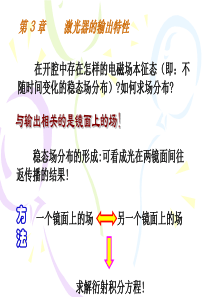 第 3 章　激光器的输出特性

在开腔中存在怎样的电磁场本征态（即：不随时间变化的稳态场分布）?如何求场分布?

与输出相关的是镜面上的场!

稳态场分布的形成:可看成光在两镜面间往返传播的结果!

方法

一个镜面上的场

另一个镜面上的场

求解衍射积分方程!